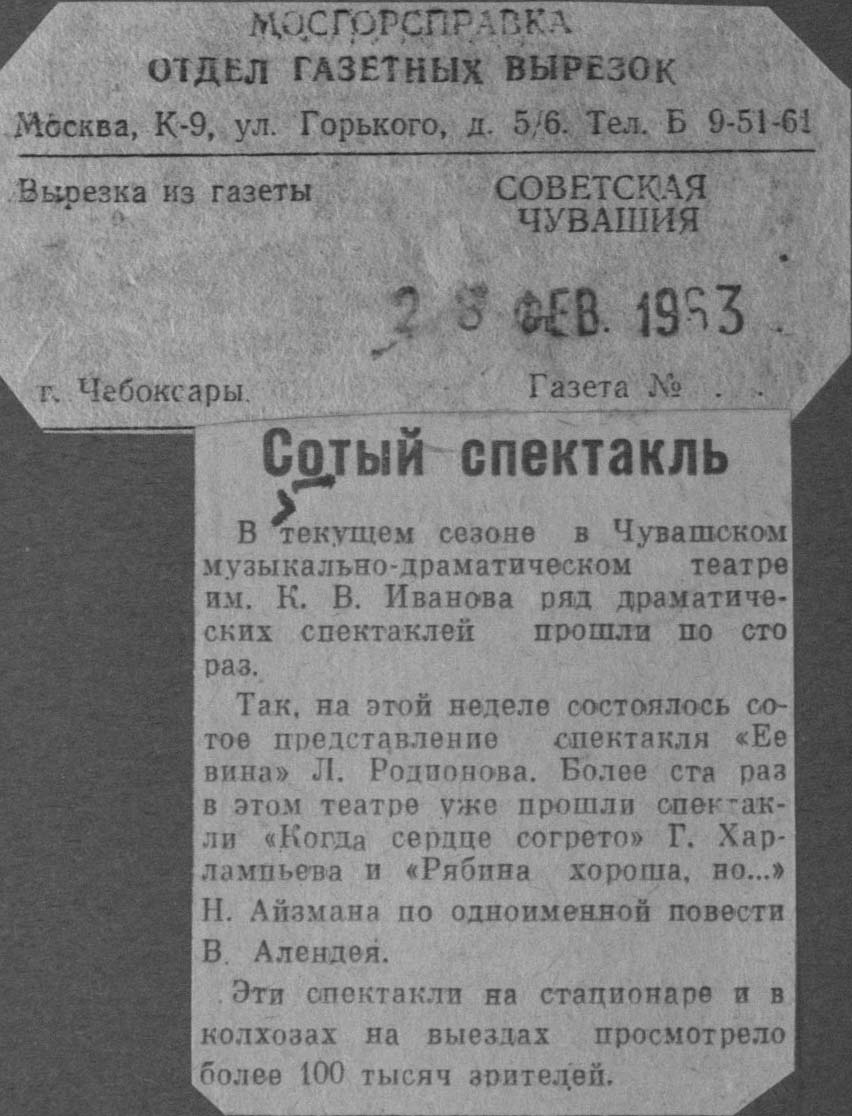 МОСГОРСПРАВКА
ОТДЕЛ ГАЗЕТНЫХ ВЫРЕЗОК
Москва, К-9, ул. Горького, д. 5/6. Тел. Б 9-51-61

Вырезка из газеты

СОВЕТСКАЯ
ЧУВАШИЯ

2 8 ФЕВ. 1963

г. Чебоксары.

Газета №

Сотый спектакль

В текущем сезоне в Чувашском музыкально-драматическом театре им. К. В. Иванова ряд драматических спектаклей прошли по сто раз.

Так, на этой неделе состоялось сотое представление спектакля «Ее вина» Л. Родионова. Более ста раз в этом театре уже прошли спектакли «Когда сердце согрето» Г. Харлампьева и «Рябина хороша, но...» Н. Айзмана по одноименной повести В. Алендея.

Эти спектакли на стационаре и в колхозах на выездах просмотрело более 100 тысяч зрителей.